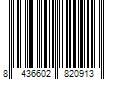 8 436602 820913